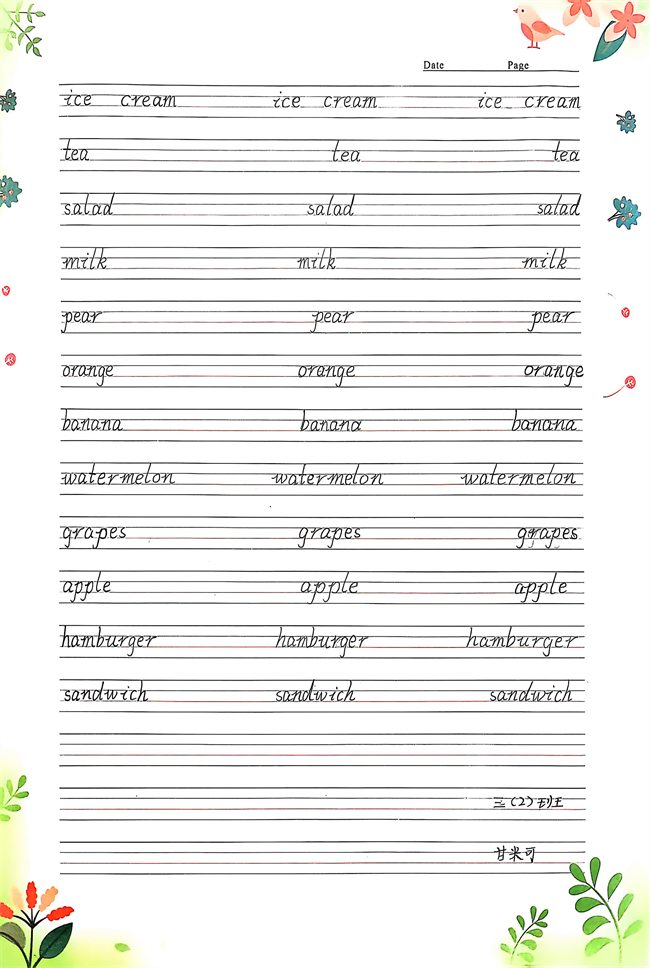 Date Page

ice cream ice cream ice cream

tea tea tea

salad salad salad

milk milk milk

pear pear pear

orange orange orange

banana banana banana

watermelon watermelon watermelon

grapes grapes grapes

apple apple apple

hamburger hamburger hamburger

sandwich sandwich sandwich

三(2)班

甘米可